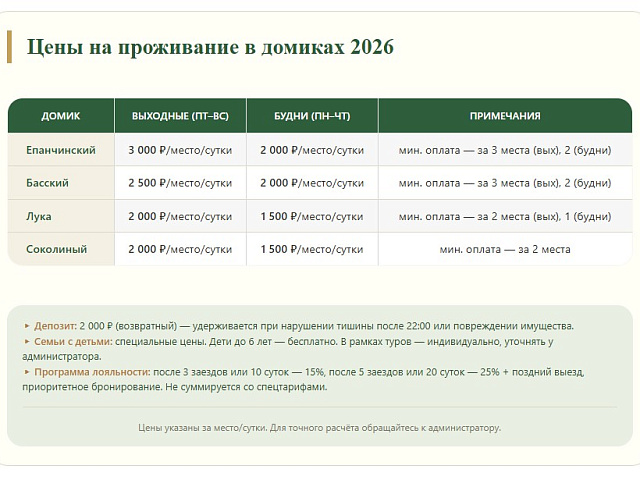 Цены на проживание в домиках 2026

| ДОМИК | ВЫХОДНЫЕ (ПТ–ВС) | БУДНИ (ПН–ЧТ) | ПРИМЕЧАНИЯ |
|---|---|---|---|
| Епанчинский | 3 000 ₽/место/сутки | 2 000 ₽/место/сутки | мин. оплата — за 3 места (вых), 2 (будни) |
| Басский | 2 500 ₽/место/сутки | 2 000 ₽/место/сутки | мин. оплата — за 3 места (вых), 2 (будни) |
| Лука | 2 000 ₽/место/сутки | 1 500 ₽/место/сутки | мин. оплата — за 2 места (вых), 1 (будни) |
| Соколиный | 2 000 ₽/место/сутки | 1 500 ₽/место/сутки | мин. оплата — за 2 места |

▸ Депозит: 2 000 ₽ (возвратный) — удерживается при нарушении тишины после 22:00 или повреждении имущества.
▸ Семьи с детьми: специальные цены. Дети до 6 лет — бесплатно. В рамках туров — индивидуально, уточнять у администратора.
▸ Программа лояльности: после 3 заездов или 10 суток — 15%, после 5 заездов или 20 суток — 25% + поздний выезд, приоритетное бронирование. Не суммируется со спецтарифами.

Цены указаны за место/сутки. Для точного расчёта обращайтесь к администратору.